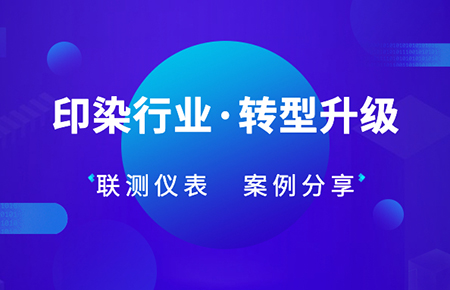 印染行业·转型升级

联测仪表 案例分享